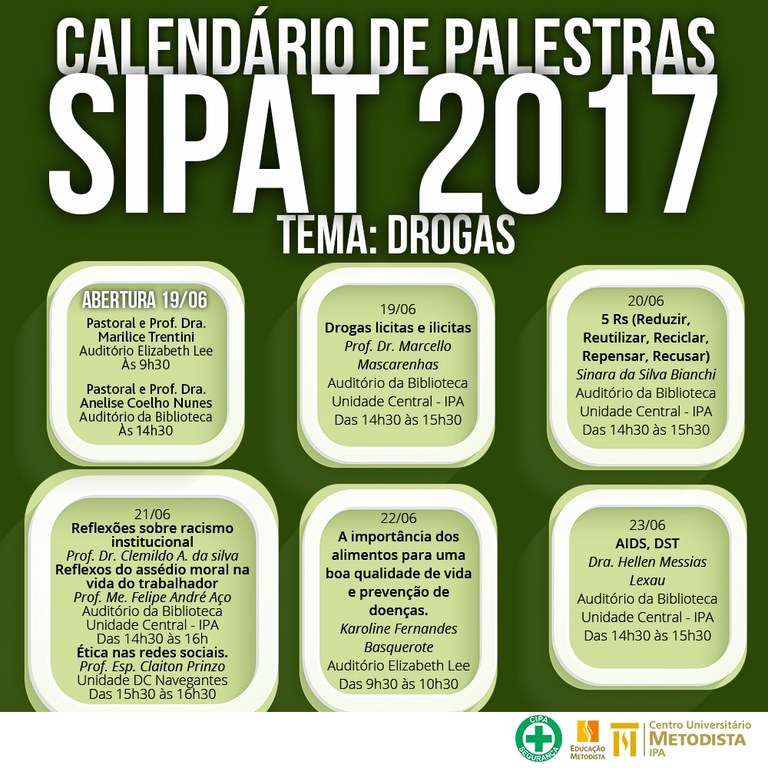 CALENDÁRIO DE PALESTRAS
SIPAT 2017
TEMA: DROGAS

ABERTURA 19/06
Pastoral e Prof. Dra. Marilice Trentini
Auditório Elizabeth Lee
Às 9h30

Pastoral e Prof. Dra. Anelise Coelho Nunes
Auditório da Biblioteca
Às 14h30

19/06
Drogas licitas e ilicitas
Prof. Dr. Marcello Mascarenhas
Auditório da Biblioteca
Unidade Central - IPA
Das 14h30 às 15h30

20/06
5 Rs (Reduzir, Reutilizar, Reciclar, Repensar, Recusar)
Sinara da Silva Bianchi
Auditório da Biblioteca
Unidade Central - IPA
Das 14h30 às 15h30

21/06
Reflexões sobre racismo institucional
Prof. Dr. Clemildo A. da silva
Reflexos do assédio moral na vida do trabalhador
Prof. Me. Felipe André Aço
Auditório da Biblioteca
Unidade Central - IPA
Das 14h30 às 16h
Ética nas redes sociais.
Prof. Esp. Claiton Prinzo
Unidade DC Navegantes
Das 15h30 às 16h30

22/06
A importância dos alimentos para uma boa qualidade de vida e prevenção de doenças.
Karoline Fernandes Basquerote
Auditório Elizabeth Lee
Das 9h30 às 10h30

23/06
AIDS, DST
Dra. Hellen Messias Lexau
Auditório da Biblioteca
Unidade Central - IPA
Das 14h30 às 15h30

CIPA SEGURANÇA
EDUCAÇÃO METODISTA
Centro Universitário METODISTA IPA